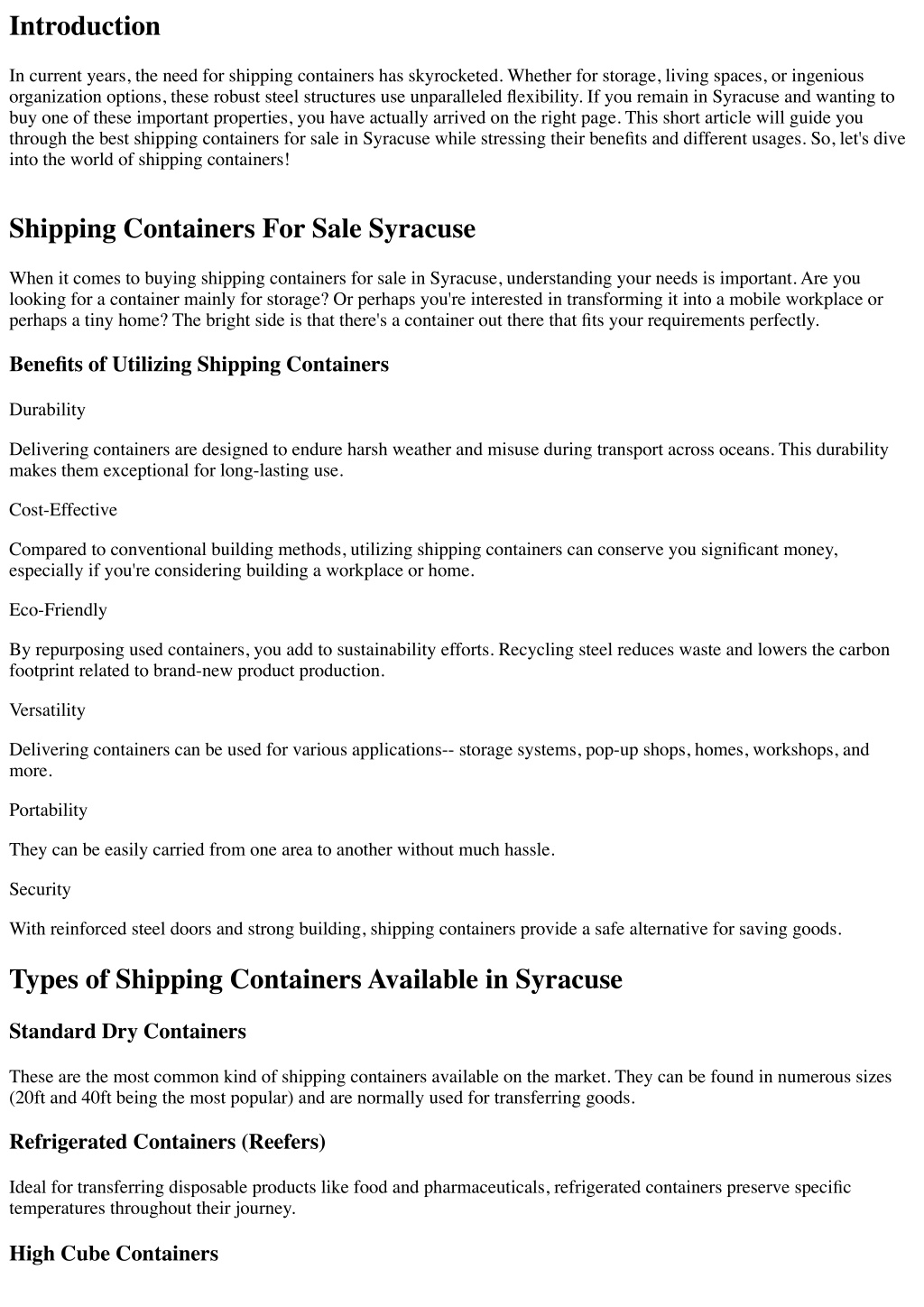 Introduction

In current years, the need for shipping containers has skyrocketed. Whether for storage, living spaces, or ingenious organization options, these robust steel structures use unparalleled flexibility. If you remain in Syracuse and wanting to buy one of these important properties, you have actually arrived on the right page. This short article will guide you through the best shipping containers for sale in Syracuse while stressing their benefits and different usages. So, let's dive into the world of shipping containers!

Shipping Containers For Sale Syracuse

When it comes to buying shipping containers for sale in Syracuse, understanding your needs is important. Are you looking for a container mainly for storage? Or perhaps you're interested in transforming it into a mobile workplace or perhaps a tiny home? The bright side is that there's a container out there that fits your requirements perfectly.

Benefits of Utilizing Shipping Containers

Durability

Delivering containers are designed to endure harsh weather and misuse during transport across oceans. This durability makes them exceptional for long-lasting use.

Cost-Effective

Compared to conventional building methods, utilizing shipping containers can conserve you significant money, especially if you're considering building a workplace or home.

Eco-Friendly

By repurposing used containers, you add to sustainability efforts. Recycling steel reduces waste and lowers the carbon footprint related to brand-new product production.

Versatility

Delivering containers can be used for various applications-- storage systems, pop-up shops, homes, workshops, and more.

Portability

They can be easily carried from one area to another without much hassle.

Security

With reinforced steel doors and strong building, shipping containers provide a safe alternative for saving goods.

Types of Shipping Containers Available in Syracuse

Standard Dry Containers

These are the most common kind of shipping containers available on the market. They can be found in numerous sizes (20ft and 40ft being the most popular) and are normally used for transferring goods.

Refrigerated Containers (Reefers)

Ideal for transferring disposable products like food and pharmaceuticals, refrigerated containers preserve specific temperatures throughout their journey.

High Cube Containers